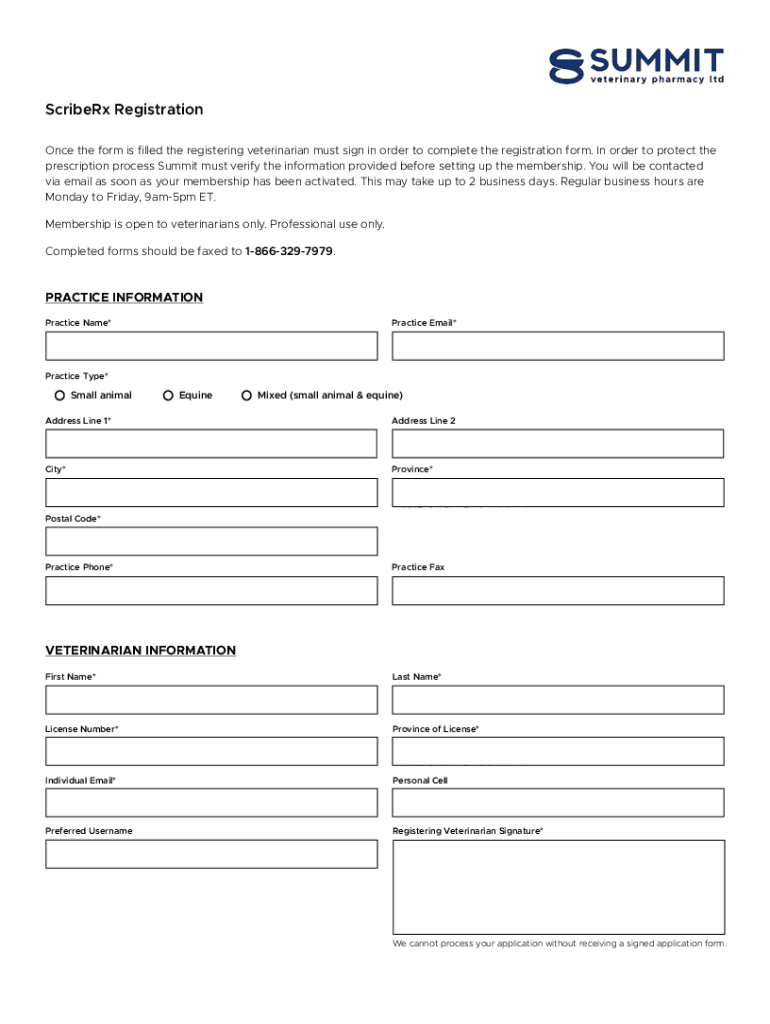 SUMMIT
veterinary pharmacy ltd

ScribeRx Registration

Once the form is filled the registering veterinarian must sign in order to complete the registration form. In order to protect the prescription process Summit must verify the information provided before setting up the membership. You will be contacted via email as soon as your membership has been activated. This may take up to 2 business days. Regular business hours are Monday to Friday, 9am-5pm ET.

Membership is open to veterinarians only. Professional use only.

Completed forms should be faxed to 1-866-329-7979.

PRACTICE INFORMATION

Practice Name*

Practice Email*

Practice Type*

Small animal

Equine

Mixed (small animal & equine)

Address Line 1*

Address Line 2

City*

Province*

Postal Code*

Practice Phone*

Practice Fax

VETERINARIAN INFORMATION

First Name*

Last Name*

License Number*

Province of License*

Individual Email*

Personal Cell

Preferred Username

Registering Veterinarian Signature*

We cannot process your application without receiving a signed application form.